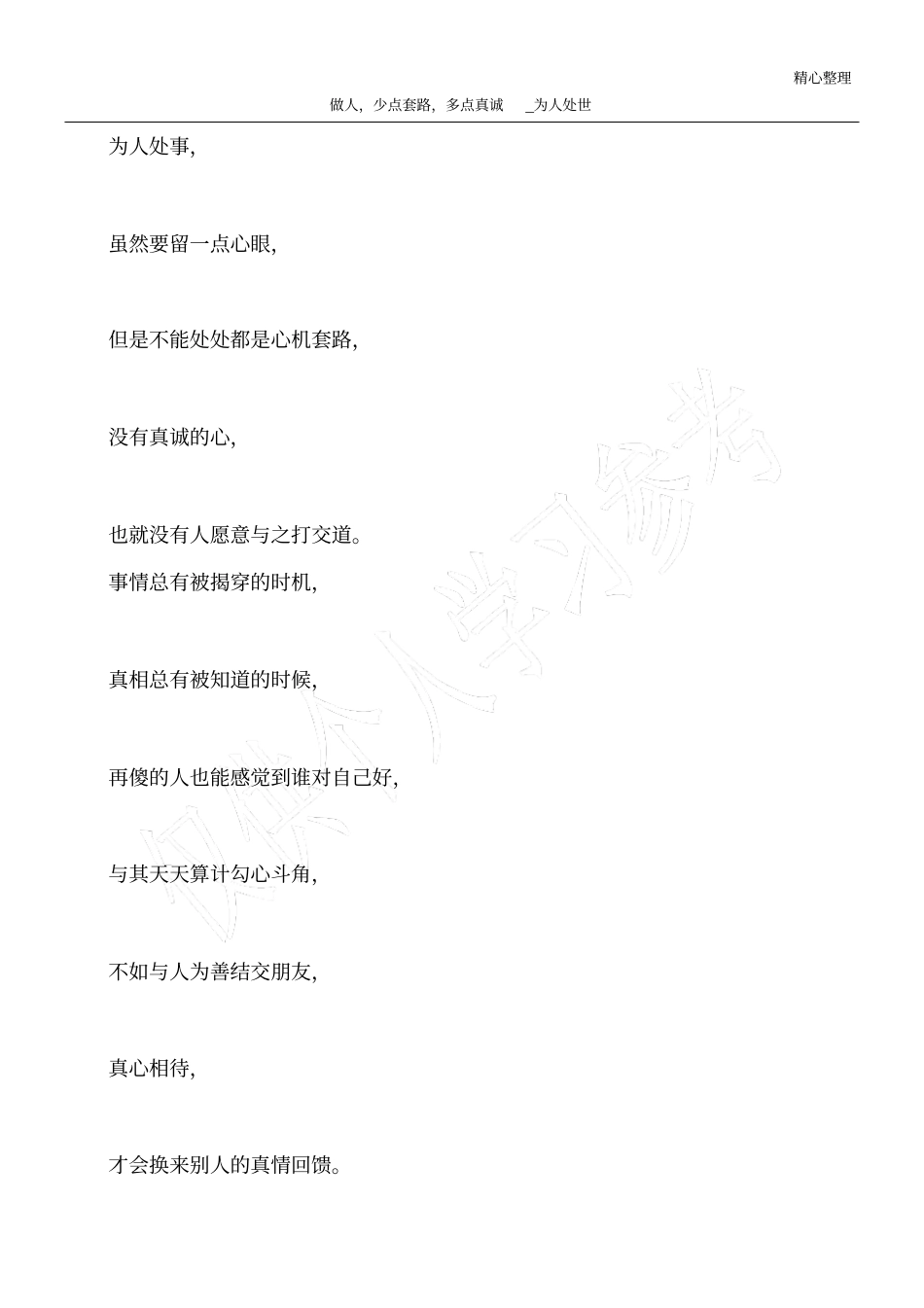 精心整理

做人，少点套路，多点真诚 _为人处世

为人处事，

虽然要留一点心眼，

但是不能处处都是心机套路，

没有真诚的心，

也就没有人愿意与之打交道。

事情总有被揭穿的时机，

真相总有被知道的时候，

再傻的人也能感觉到谁对自己好，

与其天天算计勾心斗角，

不如与人为善结交朋友，

真心相待，

才会换来别人的真情回馈。

仅供个人学习参考